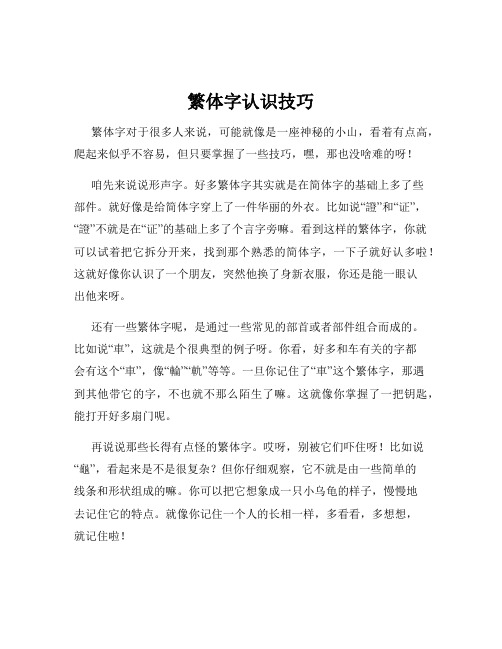 繁体字认识技巧

繁体字对于很多人来说，可能就像是一座神秘的小山，看着有点高，爬起来似乎不容易，但只要掌握了一些技巧，嘿，那也没啥难的呀！

咱先来说说形声字。好多繁体字其实就是在简体字的基础上多了些部件。就好像是给简体字穿上了一件华丽的外衣。比如说“證”和“证”，“證”不就是在“证”的基础上多了个言字旁嘛。看到这样的繁体字，你就可以试着把它拆分开来，找到那个熟悉的简体字，一下子就好认多啦！这就好像你认识了一个朋友，突然他换了身新衣服，你还是能一眼认出他来呀。

还有一些繁体字呢，是通过一些常见的部首或者部件组合而成的。比如说“車”，这就是个很典型的例子呀。你看，好多和车有关的字都会有这个“車”，像“輪”“軌”等等。一旦你记住了“車”这个繁体字，那遇到其他带它的字，不也就不那么陌生了嘛。这就像你掌握了一把钥匙，能打开好多扇门呢。

再说说那些长得有点怪的繁体字。哎呀，别被它们吓住呀！比如说“龜”，看起来是不是很复杂？但你仔细观察，它不就是由一些简单的线条和形状组成的嘛。你可以把它想象成一只小乌龟的样子，慢慢地去记住它的特点。就像你记住一个人的长相一样，多看看，多想想，就记住啦！